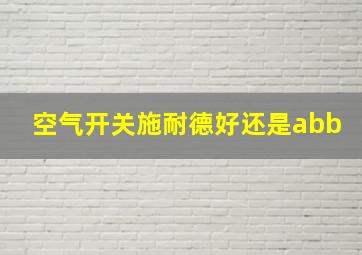 空气开关施耐德好还是abb